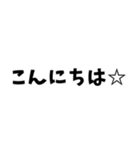 こんにちは☆